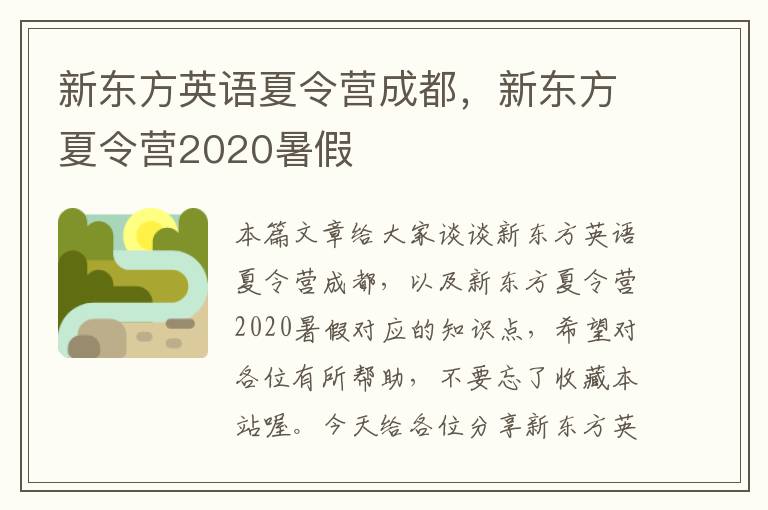 新东方英语夏令营成都，新东方夏令营2020暑假

本篇文章给大家谈谈新东方英语夏令营成都，以及新东方夏令营2020暑假对应的知识点，希望对各位有所帮助，不要忘了收藏本站喔。今天给各位分享新东方英